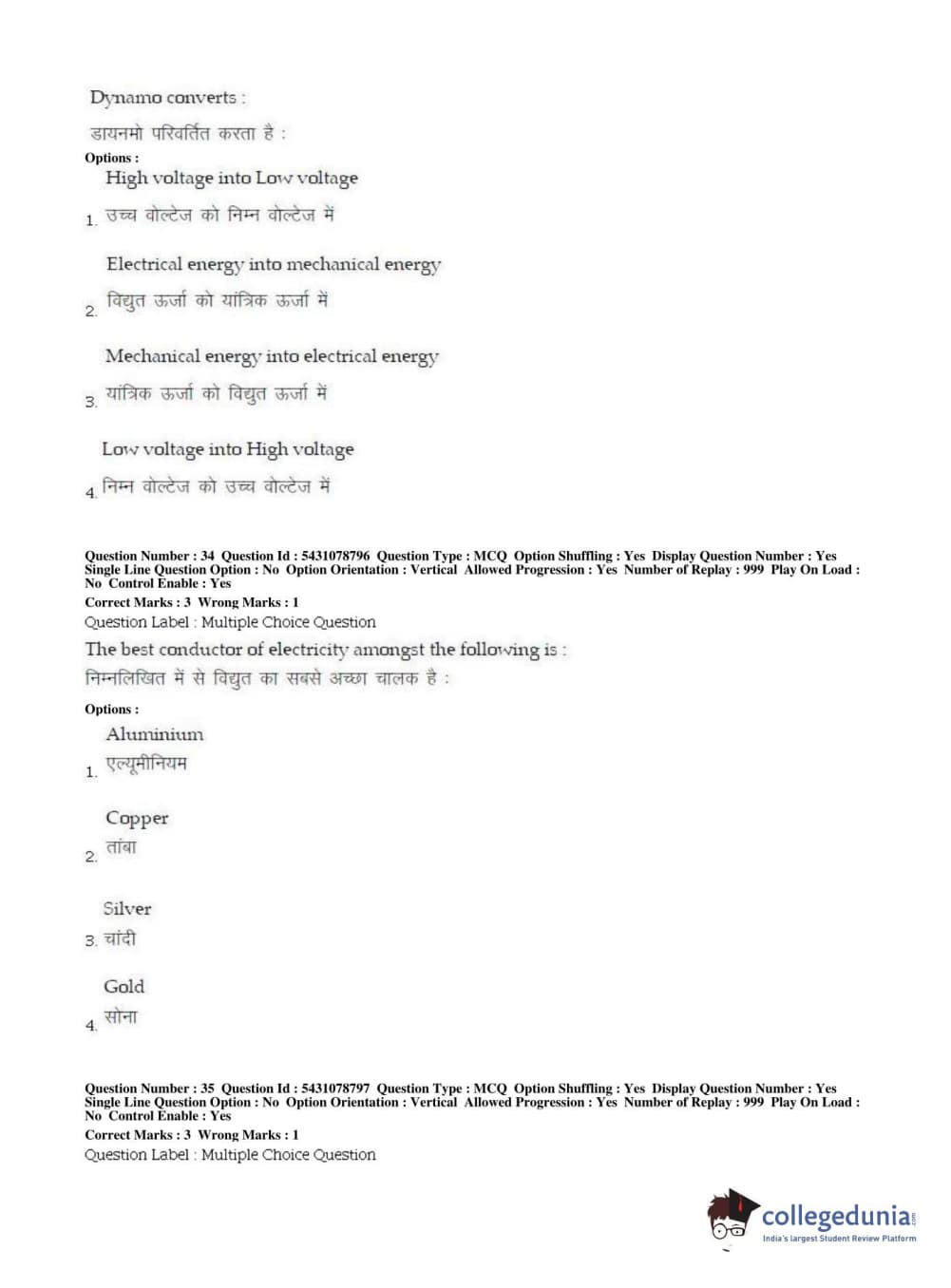 Dynamo converts :
डायनमो परिवर्तित करता है :
Options :
1. High voltage into Low voltage
उच्च वोल्टेज को निम्न वोल्टेज में

2. Electrical energy into mechanical energy
विद्युत ऊर्जा को यांत्रिक ऊर्जा में

3. Mechanical energy into electrical energy
यांत्रिक ऊर्जा को विद्युत ऊर्जा में

4. Low voltage into High voltage
निम्न वोल्टेज को उच्च वोल्टेज में

Question Number : 34 Question Id : 5431078796 Question Type : MCQ Option Shuffling : Yes Display Question Number : Yes Single Line Question Option : No Option Orientation : Vertical Allowed Progression : Yes Number of Replay : 999 Play On Load : No Control Enable : Yes
Correct Marks : 3 Wrong Marks : 1
Question Label : Multiple Choice Question
The best conductor of electricity amongst the following is :
निम्नलिखित में से विद्युत का सबसे अच्छा चालक है :
Options :
1. Aluminium
एल्यूमीनियम

2. Copper
तांबा

3. Silver
चांदी

4. Gold
सोना

Question Number : 35 Question Id : 5431078797 Question Type : MCQ Option Shuffling : Yes Display Question Number : Yes Single Line Question Option : No Option Orientation : Vertical Allowed Progression : Yes Number of Replay : 999 Play On Load : No Control Enable : Yes
Correct Marks : 3 Wrong Marks : 1
Question Label : Multiple Choice Question

collegedunia.com
India's largest Student Review Platform